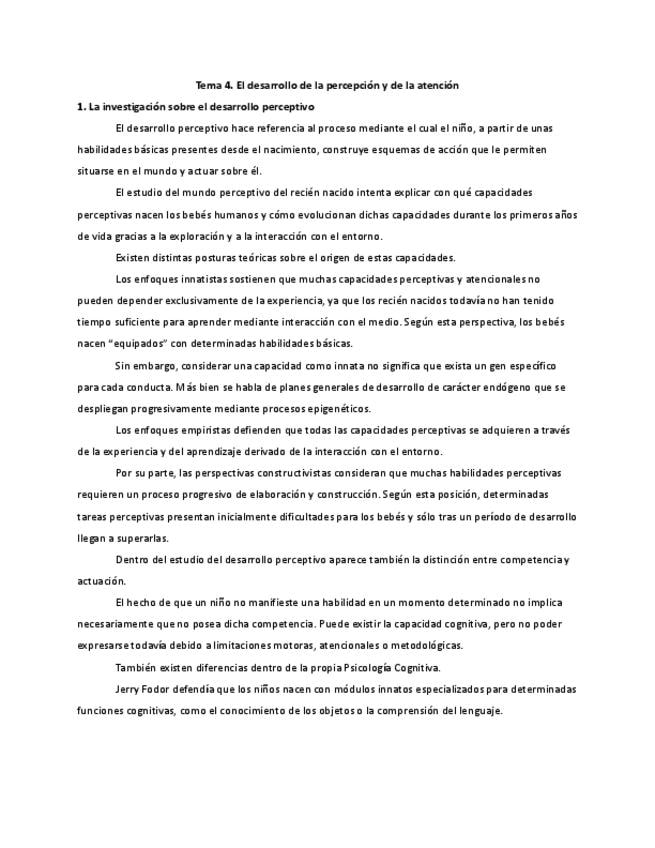 Tema 4. El desarrollo de la percepción y de la atención

1. La investigación sobre el desarrollo perceptivo

El desarrollo perceptivo hace referencia al proceso mediante el cual el niño, a partir de unas habilidades básicas presentes desde el nacimiento, construye esquemas de acción que le permiten situarse en el mundo y actuar sobre él.

El estudio del mundo perceptivo del recién nacido intenta explicar con qué capacidades perceptivas nacen los bebés humanos y cómo evolucionan dichas capacidades durante los primeros años de vida gracias a la exploración y a la interacción con el entorno.

Existen distintas posturas teóricas sobre el origen de estas capacidades.

Los enfoques innatistas sostienen que muchas capacidades perceptivas y atencionales no pueden depender exclusivamente de la experiencia, ya que los recién nacidos todavía no han tenido tiempo suficiente para aprender mediante interacción con el medio. Según esta perspectiva, los bebés nacen "equipados" con determinadas habilidades básicas.

Sin embargo, considerar una capacidad como innata no significa que exista un gen específico para cada conducta. Más bien se habla de planes generales de desarrollo de carácter endógeno que se despliegan progresivamente mediante procesos epigenéticos.

Los enfoques empiristas defienden que todas las capacidades perceptivas se adquieren a través de la experiencia y del aprendizaje derivado de la interacción con el entorno.

Por su parte, las perspectivas constructivistas consideran que muchas habilidades perceptivas requieren un proceso progresivo de elaboración y construcción. Según esta posición, determinadas tareas perceptivas presentan inicialmente dificultades para los bebés y sólo tras un período de desarrollo llegan a superarlas.

Dentro del estudio del desarrollo perceptivo aparece también la distinción entre competencia y actuación.

El hecho de que un niño no manifieste una habilidad en un momento determinado no implica necesariamente que no posea dicha competencia. Puede existir la capacidad cognitiva, pero no poder expresarse todavía debido a limitaciones motoras, atencionales o metodológicas.

También existen diferencias dentro de la propia Psicología Cognitiva.

Jerry Fodor defendía que los niños nacen con módulos innatos especializados para determinadas funciones cognitivas, como el conocimiento de los objetos o la comprensión del lenguaje.